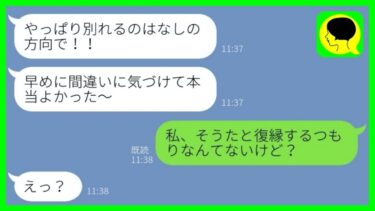 やっぱり別れるのはなしの方向で！！
11:37

早めに間違いに気づけて本当よかった〜
11:37

既読
11:38
私、そうたと復縁するつもりなんてないけど？

えっ？
11:38